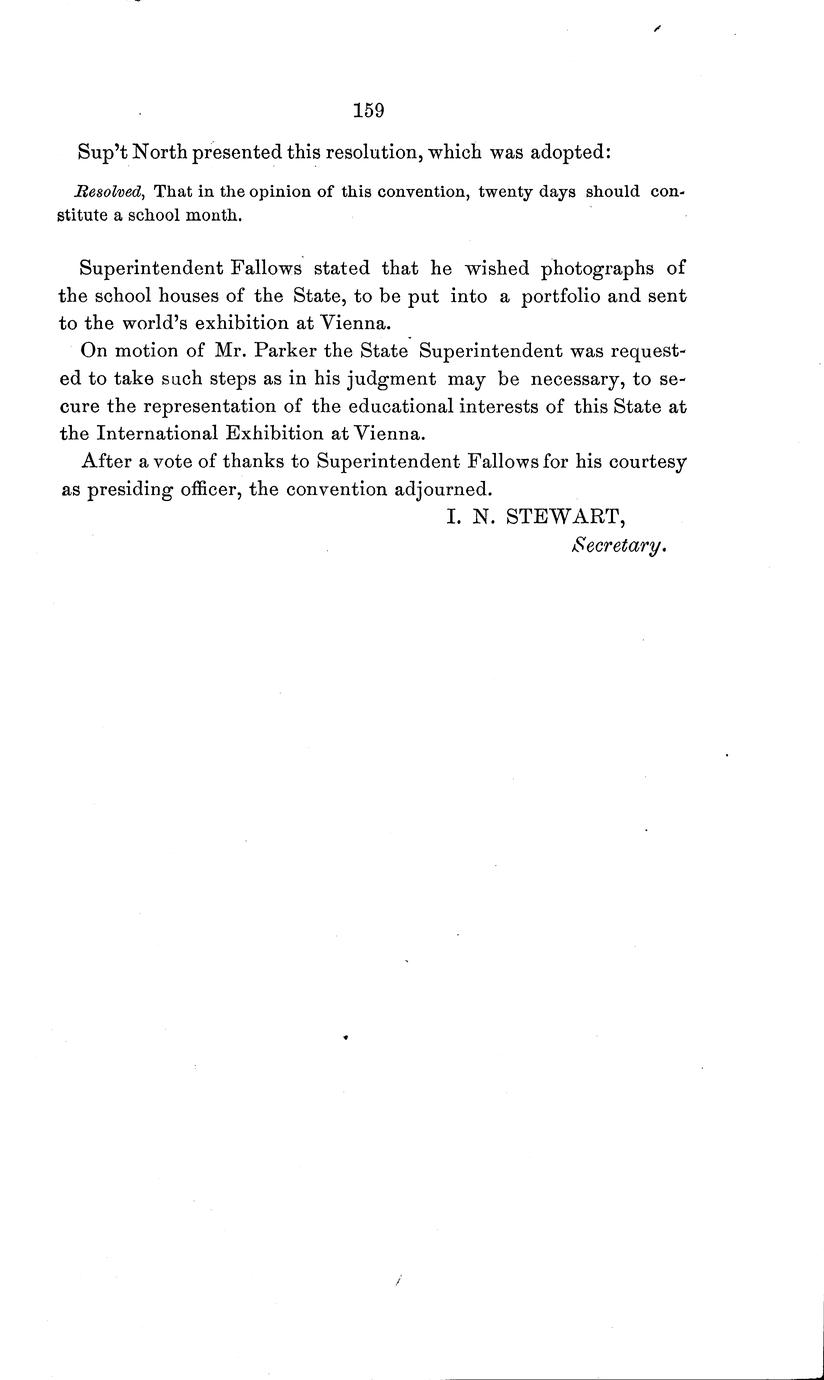 159

Sup't North presented this resolution, which was adopted:

Resolved, That in the opinion of this convention, twenty days should constitute a school month.

Superintendent Fallows stated that he wished photographs of the school houses of the State, to be put into a portfolio and sent to the world's exhibition at Vienna.

On motion of Mr. Parker the State Superintendent was requested to take such steps as in his judgment may be necessary, to secure the representation of the educational interests of this State at the International Exhibition at Vienna.

After a vote of thanks to Superintendent Fallows for his courtesy as presiding officer, the convention adjourned.

I. N. STEWART,
Secretary.